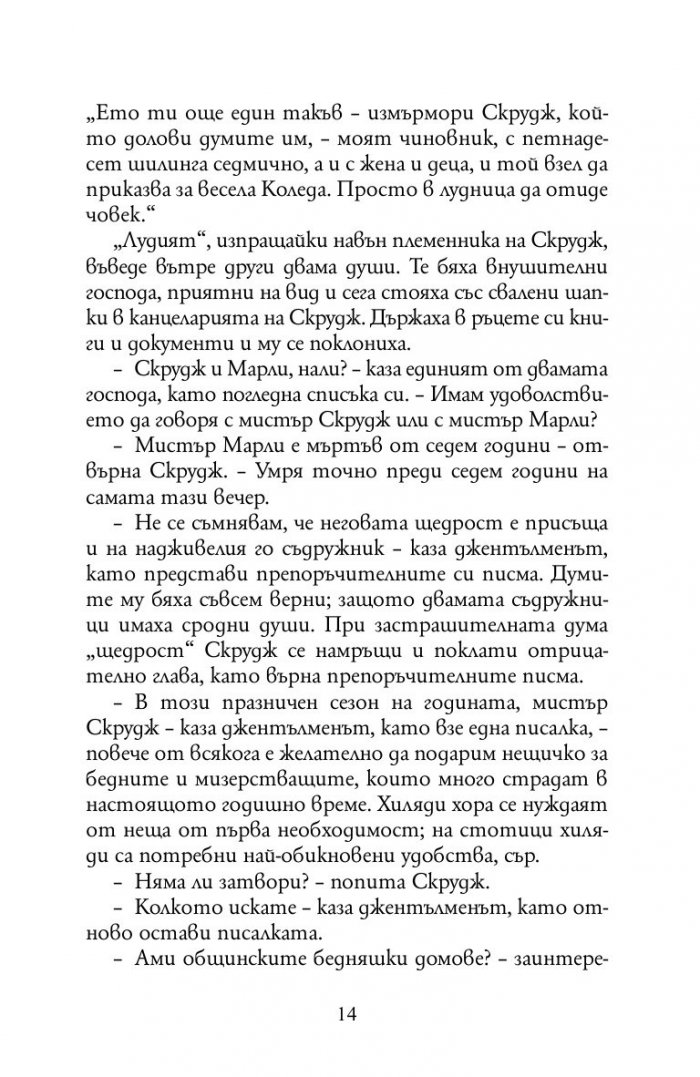 „Ето ти още един такъв – измърмори Скрудж, който долови думите им, – моят чиновник, с петнадесет шилинга седмично, а и с жена и деца, и той взел да приказва за весела Коледа. Просто в лудница да отиде човек.“

„Лудият“, изпращайки навън племенника на Скрудж, въведе вътре други двама души. Те бяха внушителни господа, приятни на вид и сега стояха със свалени шапки в канцеларията на Скрудж. Държаха в ръцете си книги и документи и му се поклониха.

– Скрудж и Марли, нали? – каза единият от двамата господа, като погледна списъка си. – Имам удоволствието да говоря с мистър Скрудж или с мистър Марли?

– Мистър Марли е мъртъв от седем години – отвърна Скрудж. – Умря точно преди седем години на самата тази вечер.

– Не се съмнявам, че неговата щедрост е присъща и на надживелия го съдружник – каза джентълменът, като представи препоръчителните си писма. Думите му бяха съвсем верни; защото двамата съдружници имаха сродни души. При застрашителната дума „щедрост“ Скрудж се намръщи и поклати отрицателно глава, като върна препоръчителните писма.

– В този празничен сезон на годината, мистър Скрудж – каза джентълменът, като взе една писалка, – повече от всякога е желателно да подарим нещичко за бедните и мизерстващите, които много страдат в настоящото годишно време. Хиляди хора се нуждаят от неща от първа необходимост; на стотици хиляди са потребни най-обикновени удобства, сър.

– Няма ли затвори? – попита Скрудж.

– Колкото искате – каза джентълменът, като отново остави писалката.

– Ами общинските бедняшки домове? – заинтере-

14